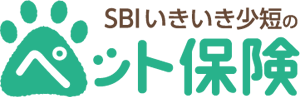 SBIいきいき少短の
ペット保険